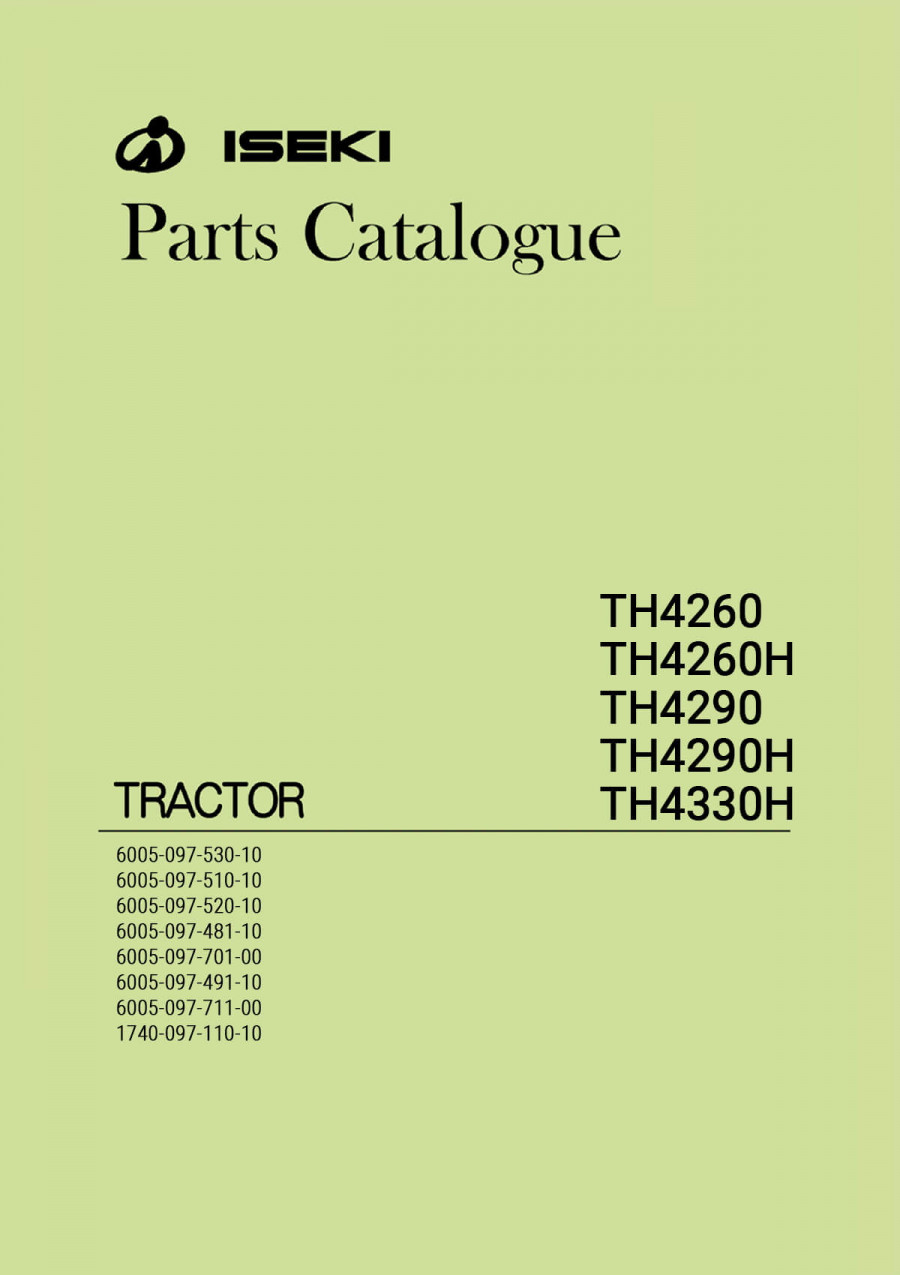 ISEKI

Parts Catalogue

TH4260
TH4260H
TH4290
TH4290H
TH4330H

TRACTOR

6005-097-530-10
6005-097-510-10
6005-097-520-10
6005-097-481-10
6005-097-701-00
6005-097-491-10
6005-097-711-00
1740-097-110-10